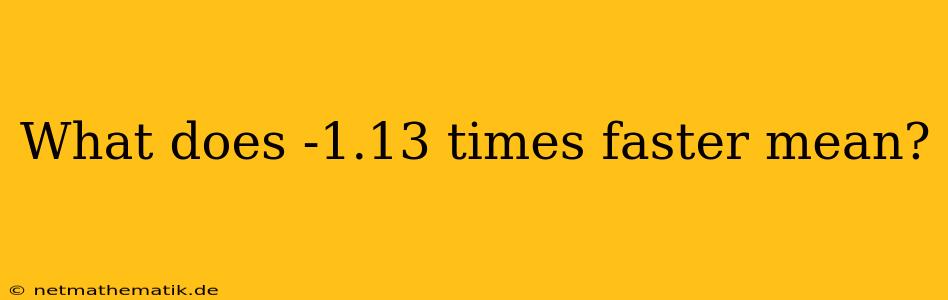 What does -1.13 times faster mean?

© netmathematik.de